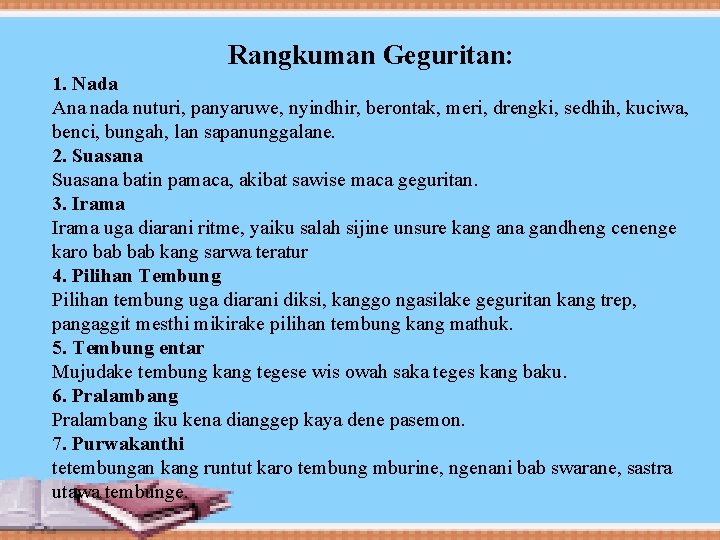 Rangkuman Geguritan:

1. Nada

Ana nada nuturi, panyaruwe, nyindhir, berontak, meri, drengki, sedhih, kuciwa, benci, bungah, lan sapanunggalane.

2. Suasana

Suasana batin pamaca, akibat sawise maca geguritan.

3. Irama

Irama uga diarani ritme, yaiku salah sijine unsure kang ana gandheng cenenge karo bab bab kang sarwa teratur

4. Pilihan Tembung

Pilihan tembung uga diarani diksi, kanggo ngasilake geguritan kang trep, pangaggit mesthi mikirake pilihan tembung kang mathuk.

5. Tembung entar

Mujudake tembung kang tegese wis owah saka teges kang baku.

6. Pralambang

Pralambang iku kena dianggep kaya dene pasemon.

7. Purwakanthi

tetembungan kang runtut karo tembung mburine, ngenani bab swarane, sastra utawa tembunge.